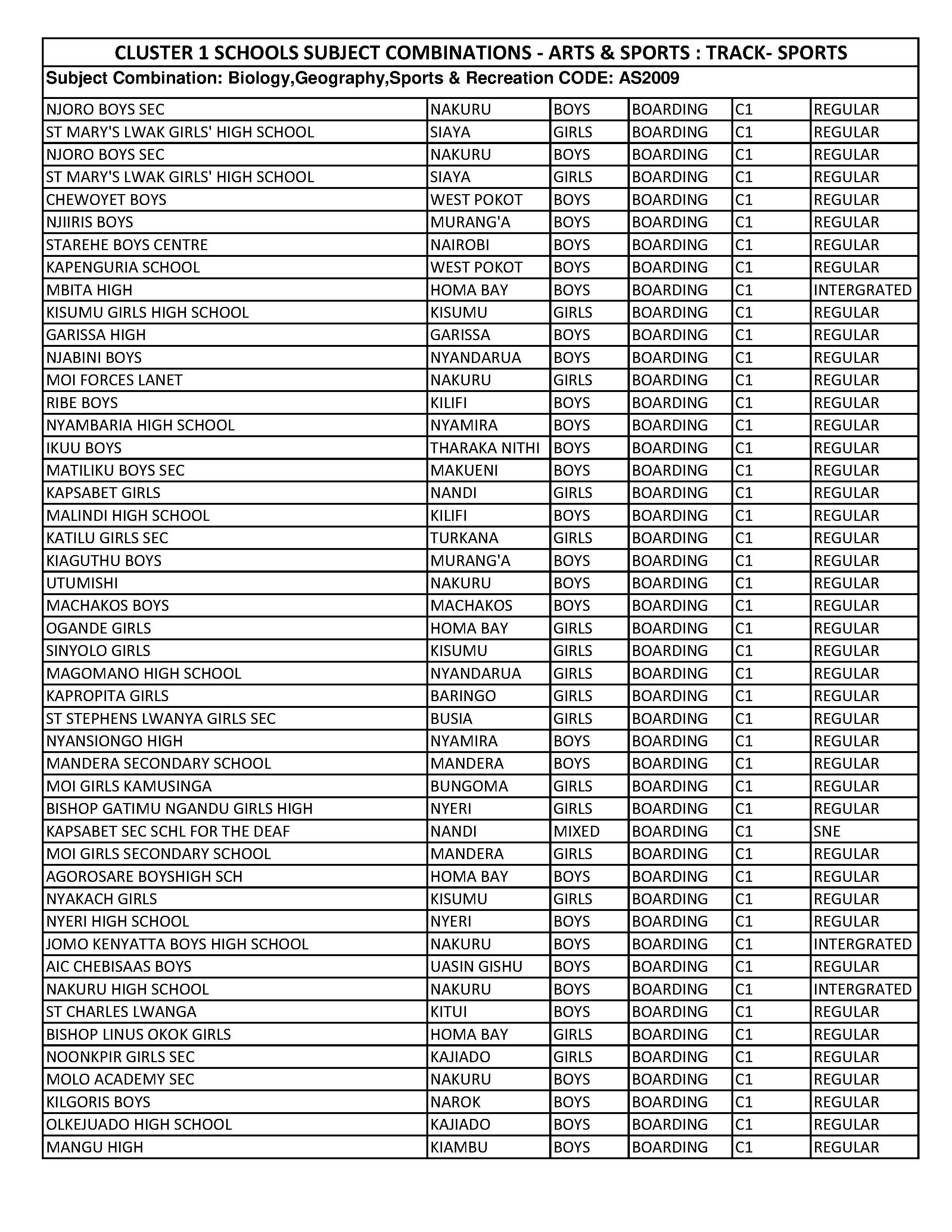 CLUSTER 1 SCHOOLS SUBJECT COMBINATIONS - ARTS & SPORTS : TRACK- SPORTS

Subject Combination: Biology,Geography,Sports & Recreation CODE: AS2009

| | | | | | |
|---|---|---|---|---|---|
| NJORO BOYS SEC | NAKURU | BOYS | BOARDING | C1 | REGULAR |
| ST MARY'S LWAK GIRLS' HIGH SCHOOL | SIAYA | GIRLS | BOARDING | C1 | REGULAR |
| NJORO BOYS SEC | NAKURU | BOYS | BOARDING | C1 | REGULAR |
| ST MARY'S LWAK GIRLS' HIGH SCHOOL | SIAYA | GIRLS | BOARDING | C1 | REGULAR |
| CHEWOYET BOYS | WEST POKOT | BOYS | BOARDING | C1 | REGULAR |
| NJIIRIS BOYS | MURANG'A | BOYS | BOARDING | C1 | REGULAR |
| STAREHE BOYS CENTRE | NAIROBI | BOYS | BOARDING | C1 | REGULAR |
| KAPENGURIA SCHOOL | WEST POKOT | BOYS | BOARDING | C1 | REGULAR |
| MBITA HIGH | HOMA BAY | BOYS | BOARDING | C1 | INTERGRATED |
| KISUMU GIRLS HIGH SCHOOL | KISUMU | GIRLS | BOARDING | C1 | REGULAR |
| GARISSA HIGH | GARISSA | BOYS | BOARDING | C1 | REGULAR |
| NJABINI BOYS | NYANDARUA | BOYS | BOARDING | C1 | REGULAR |
| MOI FORCES LANET | NAKURU | GIRLS | BOARDING | C1 | REGULAR |
| RIBE BOYS | KILIFI | BOYS | BOARDING | C1 | REGULAR |
| NYAMBARIA HIGH SCHOOL | NYAMIRA | BOYS | BOARDING | C1 | REGULAR |
| IKUU BOYS | THARAKA NITHI | BOYS | BOARDING | C1 | REGULAR |
| MATILIKU BOYS SEC | MAKUENI | BOYS | BOARDING | C1 | REGULAR |
| KAPSABET GIRLS | NANDI | GIRLS | BOARDING | C1 | REGULAR |
| MALINDI HIGH SCHOOL | KILIFI | BOYS | BOARDING | C1 | REGULAR |
| KATILU GIRLS SEC | TURKANA | GIRLS | BOARDING | C1 | REGULAR |
| KIAGUTHU BOYS | MURANG'A | BOYS | BOARDING | C1 | REGULAR |
| UTUMISHI | NAKURU | BOYS | BOARDING | C1 | REGULAR |
| MACHAKOS BOYS | MACHAKOS | BOYS | BOARDING | C1 | REGULAR |
| OGANDE GIRLS | HOMA BAY | GIRLS | BOARDING | C1 | REGULAR |
| SINYOLO GIRLS | KISUMU | GIRLS | BOARDING | C1 | REGULAR |
| MAGOMANO HIGH SCHOOL | NYANDARUA | GIRLS | BOARDING | C1 | REGULAR |
| KAPROPITA GIRLS | BARINGO | GIRLS | BOARDING | C1 | REGULAR |
| ST STEPHENS LWANYA GIRLS SEC | BUSIA | GIRLS | BOARDING | C1 | REGULAR |
| NYANSIONGO HIGH | NYAMIRA | BOYS | BOARDING | C1 | REGULAR |
| MANDERA SECONDARY SCHOOL | MANDERA | BOYS | BOARDING | C1 | REGULAR |
| MOI GIRLS KAMUSINGA | BUNGOMA | GIRLS | BOARDING | C1 | REGULAR |
| BISHOP GATIMU NGANDU GIRLS HIGH | NYERI | GIRLS | BOARDING | C1 | REGULAR |
| KAPSABET SEC SCHL FOR THE DEAF | NANDI | MIXED | BOARDING | C1 | SNE |
| MOI GIRLS SECONDARY SCHOOL | MANDERA | GIRLS | BOARDING | C1 | REGULAR |
| AGOROSARE BOYSHIGH SCH | HOMA BAY | BOYS | BOARDING | C1 | REGULAR |
| NYAKACH GIRLS | KISUMU | GIRLS | BOARDING | C1 | REGULAR |
| NYERI HIGH SCHOOL | NYERI | BOYS | BOARDING | C1 | REGULAR |
| JOMO KENYATTA BOYS HIGH SCHOOL | NAKURU | BOYS | BOARDING | C1 | INTERGRATED |
| AIC CHEBISAAS BOYS | UASIN GISHU | BOYS | BOARDING | C1 | REGULAR |
| NAKURU HIGH SCHOOL | NAKURU | BOYS | BOARDING | C1 | INTERGRATED |
| ST CHARLES LWANGA | KITUI | BOYS | BOARDING | C1 | REGULAR |
| BISHOP LINUS OKOK GIRLS | HOMA BAY | GIRLS | BOARDING | C1 | REGULAR |
| NOONKPIR GIRLS SEC | KAJIADO | GIRLS | BOARDING | C1 | REGULAR |
| MOLO ACADEMY SEC | NAKURU | BOYS | BOARDING | C1 | REGULAR |
| KILGORIS BOYS | NAROK | BOYS | BOARDING | C1 | REGULAR |
| OLKEJUADO HIGH SCHOOL | KAJIADO | BOYS | BOARDING | C1 | REGULAR |
| MANGU HIGH | KIAMBU | BOYS | BOARDING | C1 | REGULAR |